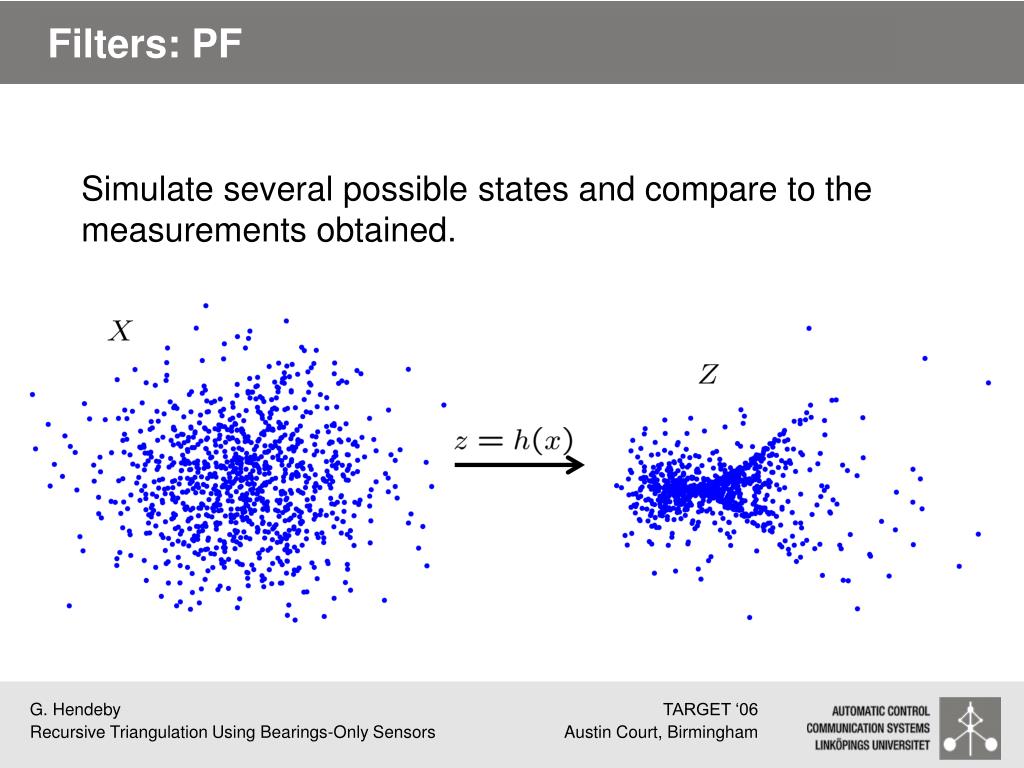 Filters: PF

Simulate several possible states and compare to the measurements obtained.

$X$

$z = h(x)$

$Z$

G. Hendeby
Recursive Triangulation Using Bearings-Only Sensors

TARGET ‘06
Austin Court, Birmingham

AUTOMATIC CONTROL
COMMUNICATION SYSTEMS
LINKÖPINGS UNIVERSITET